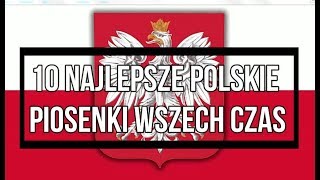 10 NAJLEPSZE POLSKIE PIOSENKI WSZECH CZAS